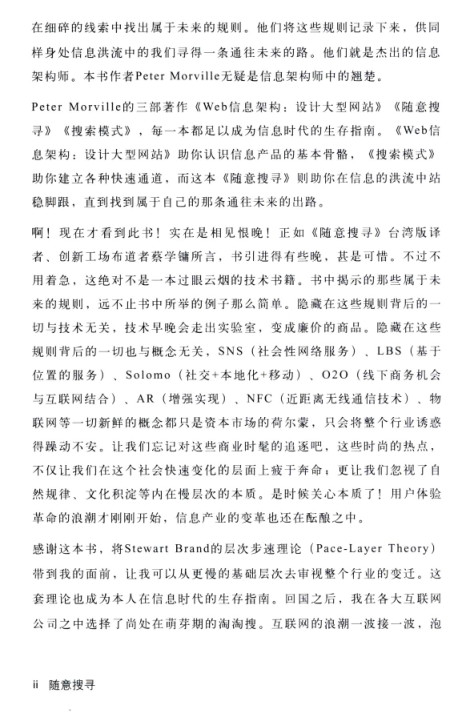 在细碎的线索中找出属于未来的规则。他们将这些规则记录下来，供同样身处信息洪流中的我们寻得一条通往未来的路。他们就是杰出的信息架构师。本书作者Peter Morville无疑是信息架构师中的翘楚。

Peter Morville的三部著作《Web信息架构：设计大型网站》《随意搜寻》《搜索模式》，每一本都足以成为信息时代的生存指南。《Web信息架构：设计大型网站》助你认识信息产品的基本骨骼，《搜索模式》助你建立各种快速通道，而这本《随意搜寻》则助你在信息的洪流中站稳脚跟，直到找到属于自己的那条通往未来的出路。

啊！现在才看到此书！实在是相见恨晚！正如《随意搜寻》台湾版译者、创新工场布道者蔡学镛所言，书引进得有些晚，甚是可惜。不过不用着急，这绝对不是一本过眼云烟的技术书籍。书中揭示的那些属于未来的规则，远不止书中所举的例子那么简单。隐藏在这些规则背后的一切与技术无关，技术早晚会走出实验室，变成廉价的商品。隐藏在这些规则背后的一切也与概念无关，SNS（社会性网络服务）、LBS（基于位置的服务）、Solomo（社交+本地化+移动）、O2O（线下商务机会与互联网结合）、AR（增强实现）、NFC（近距离无线通信技术）、物联网等一切新鲜的概念都只是资本市场的荷尔蒙，只会将整个行业诱惑得躁动不安。让我们忘记对这些商业时髦的追逐吧，这些时尚的热点，不仅让我们在这个社会快速变化的层面上疲于奔命；更让我们忽视了自然规律、文化积淀等内在慢层次的本质。是时候关心本质了！用户体验革命的浪潮才刚刚开始，信息产业的变革也还在酝酿之中。

感谢这本书，将Stewart Brand的层次步速理论（Pace-Layer Theory）带到我的面前，让我可以从更慢的基础层次去审视整个行业的变迁。这套理论也成为本人在信息时代的生存指南。回国之后，我在各大互联网公司之中选择了尚处在萌芽期的淘淘搜。互联网的浪潮一波接一波，泡

ii 随意搜寻